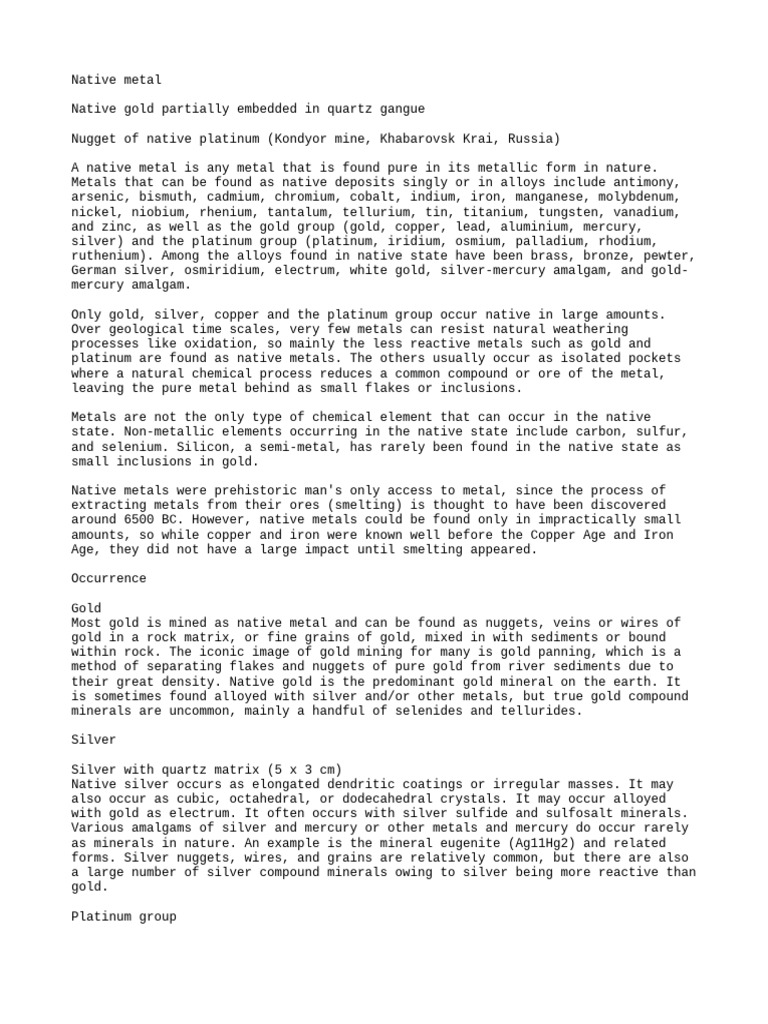 Native metal

Native gold partially embedded in quartz gangue

Nugget of native platinum (Kondyor mine, Khabarovsk Krai, Russia)

A native metal is any metal that is found pure in its metallic form in nature. Metals that can be found as native deposits singly or in alloys include antimony, arsenic, bismuth, cadmium, chromium, cobalt, indium, iron, manganese, molybdenum, nickel, niobium, rhenium, tantalum, tellurium, tin, titanium, tungsten, vanadium, and zinc, as well as the gold group (gold, copper, lead, aluminium, mercury, silver) and the platinum group (platinum, iridium, osmium, palladium, rhodium, ruthenium). Among the alloys found in native state have been brass, bronze, pewter, German silver, osmiridium, electrum, white gold, silver-mercury amalgam, and gold-mercury amalgam.

Only gold, silver, copper and the platinum group occur native in large amounts. Over geological time scales, very few metals can resist natural weathering processes like oxidation, so mainly the less reactive metals such as gold and platinum are found as native metals. The others usually occur as isolated pockets where a natural chemical process reduces a common compound or ore of the metal, leaving the pure metal behind as small flakes or inclusions.

Metals are not the only type of chemical element that can occur in the native state. Non-metallic elements occurring in the native state include carbon, sulfur, and selenium. Silicon, a semi-metal, has rarely been found in the native state as small inclusions in gold.

Native metals were prehistoric man's only access to metal, since the process of extracting metals from their ores (smelting) is thought to have been discovered around 6500 BC. However, native metals could be found only in impractically small amounts, so while copper and iron were known well before the Copper Age and Iron Age, they did not have a large impact until smelting appeared.

Occurrence

Gold
Most gold is mined as native metal and can be found as nuggets, veins or wires of gold in a rock matrix, or fine grains of gold, mixed in with sediments or bound within rock. The iconic image of gold mining for many is gold panning, which is a method of separating flakes and nuggets of pure gold from river sediments due to their great density. Native gold is the predominant gold mineral on the earth. It is sometimes found alloyed with silver and/or other metals, but true gold compound minerals are uncommon, mainly a handful of selenides and tellurides.

Silver

Silver with quartz matrix (5 x 3 cm)
Native silver occurs as elongated dendritic coatings or irregular masses. It may also occur as cubic, octahedral, or dodecahedral crystals. It may occur alloyed with gold as electrum. It often occurs with silver sulfide and sulfosalt minerals. Various amalgams of silver and mercury or other metals and mercury do occur rarely as minerals in nature. An example is the mineral eugenite (Ag11Hg2) and related forms. Silver nuggets, wires, and grains are relatively common, but there are also a large number of silver compound minerals owing to silver being more reactive than gold.

Platinum group